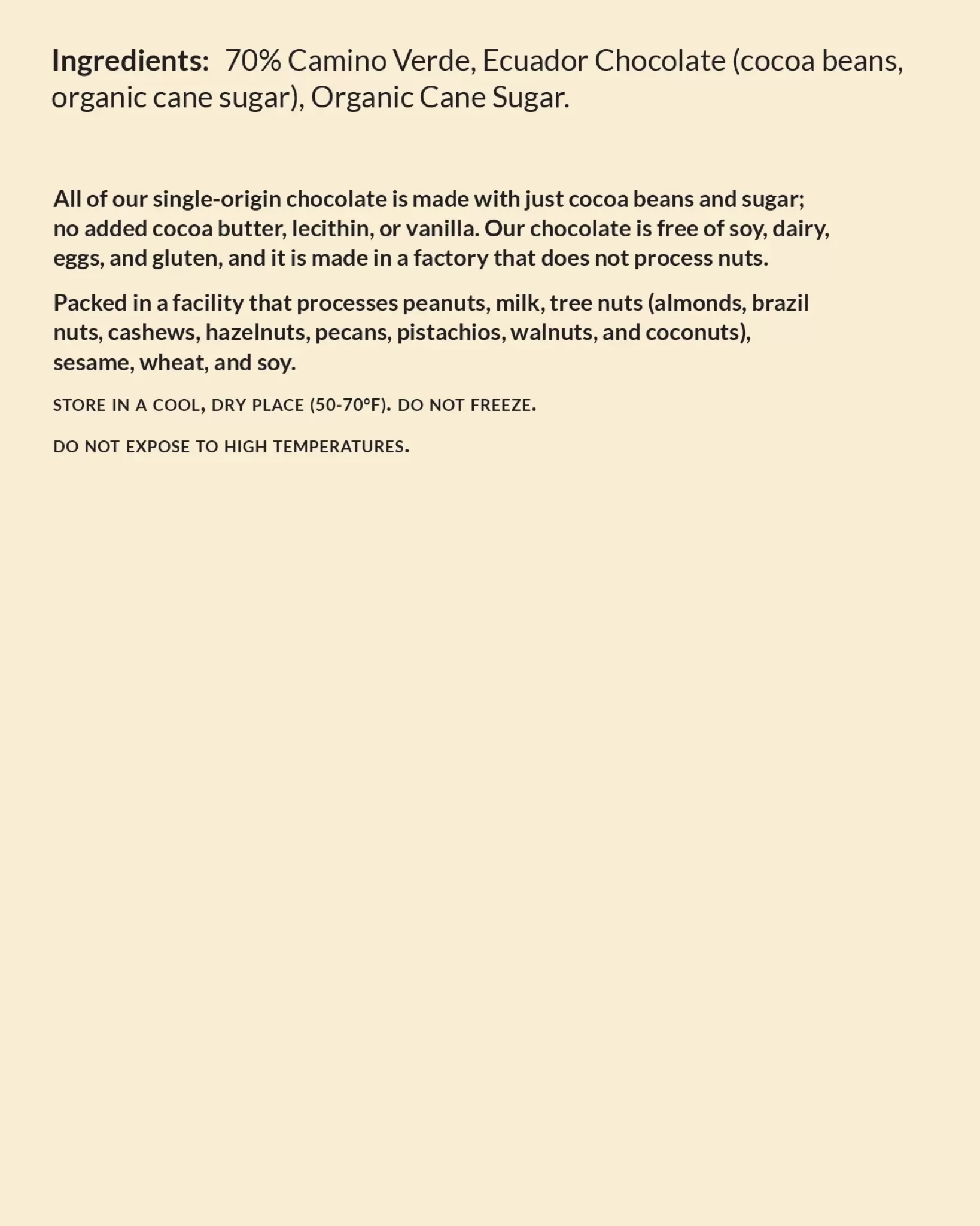 Ingredients: 70% Camino Verde, Ecuador Chocolate (cocoa beans, organic cane sugar), Organic Cane Sugar.

All of our single-origin chocolate is made with just cocoa beans and sugar; no added cocoa butter, lecithin, or vanilla. Our chocolate is free of soy, dairy, eggs, and gluten, and it is made in a factory that does not process nuts.

Packed in a facility that processes peanuts, milk, tree nuts (almonds, brazil nuts, cashews, hazelnuts, pecans, pistachios, walnuts, and coconuts), sesame, wheat, and soy.

STORE IN A COOL, DRY PLACE (50-70°F). DO NOT FREEZE.

DO NOT EXPOSE TO HIGH TEMPERATURES.